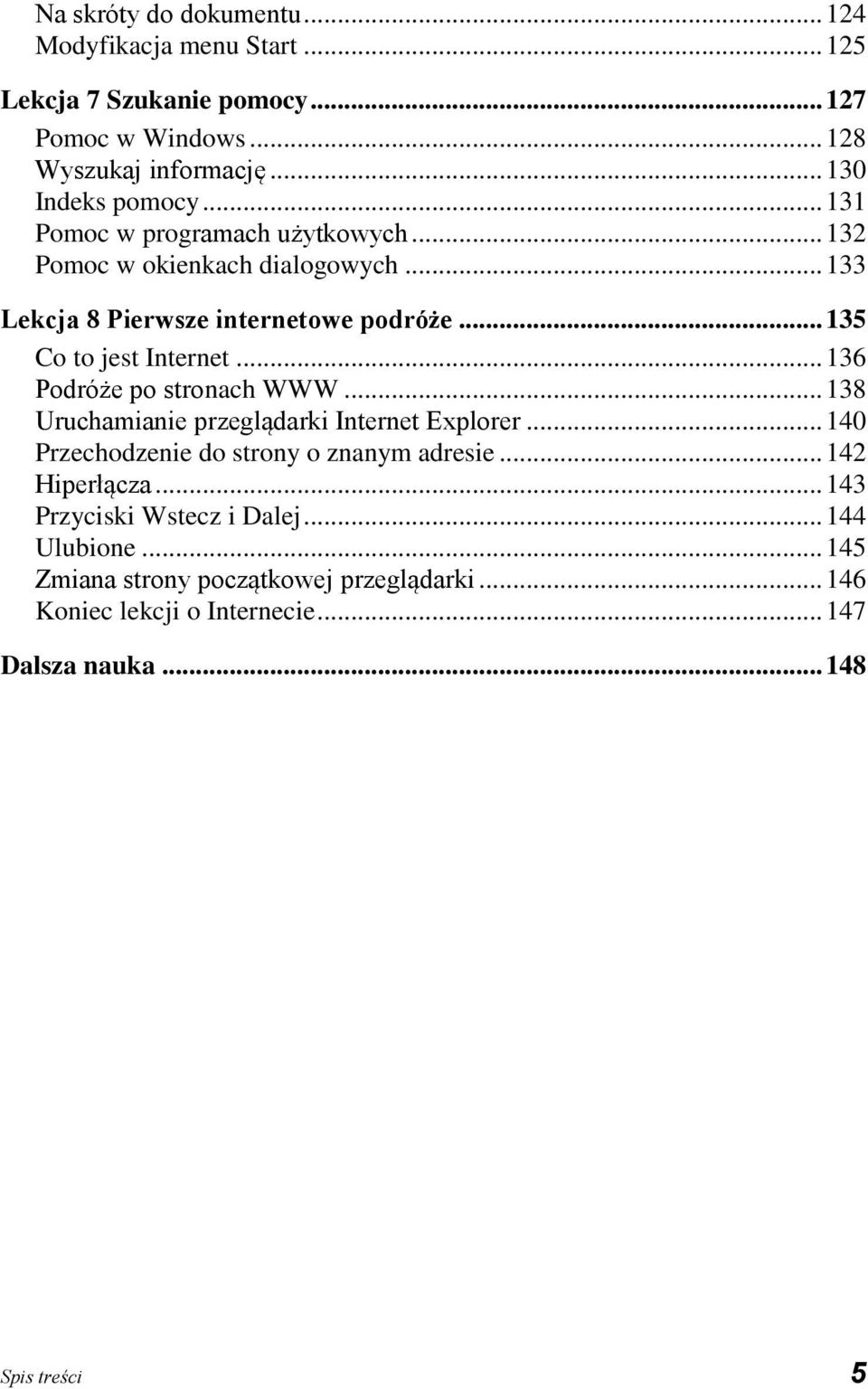 Na skróty do dokumentu ... 124
Modyfikacja menu Start ... 125

Lekcja 7 Szukanie pomocy ... 127
Pomoc w Windows ... 128
Wyszukaj informację ... 130
Indeks pomocy ... 131
Pomoc w programach użytkowych ... 132
Pomoc w okienkach dialogowych ... 133

Lekcja 8 Pierwsze internetowe podróże ... 135
Co to jest Internet ... 136
Podróże po stronach WWW ... 138
Uruchamianie przeglądarki Internet Explorer ... 140
Przechodzenie do strony o znanym adresie ... 142
Hiperłącza ... 143
Przyciski Wstecz i Dalej ... 144
Ulubione ... 145
Zmiana strony początkowej przeglądarki ... 146
Koniec lekcji o Internecie ... 147

Dalsza nauka ... 148

Spis treści 5